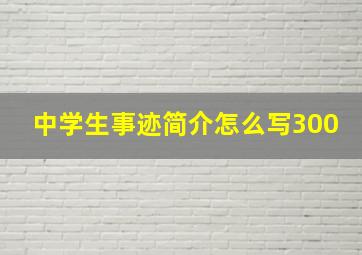 中学生事迹简介怎么写300